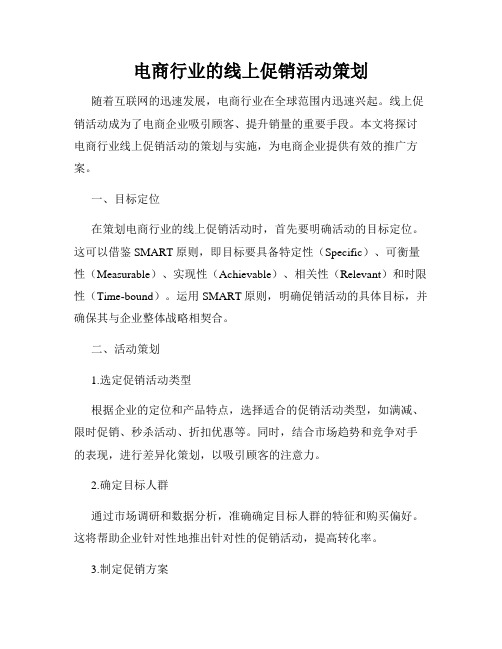 电商行业的线上促销活动策划

随着互联网的迅速发展，电商行业在全球范围内迅速兴起。线上促销活动成为了电商企业吸引顾客、提升销量的重要手段。本文将探讨电商行业线上促销活动的策划与实施，为电商企业提供有效的推广方案。

一、目标定位

在策划电商行业的线上促销活动时，首先要明确活动的目标定位。这可以借鉴 SMART 原则，即目标要具备特定性（Specific）、可衡量性（Measurable）、实现性（Achievable）、相关性（Relevant）和时限性（Time-bound）。运用 SMART 原则，明确促销活动的具体目标，并确保其与企业整体战略相契合。

二、活动策划

1.选定促销活动类型

根据企业的定位和产品特点，选择适合的促销活动类型，如满减、限时促销、秒杀活动、折扣优惠等。同时，结合市场趋势和竞争对手的表现，进行差异化策划，以吸引顾客的注意力。

2.确定目标人群

通过市场调研和数据分析，准确确定目标人群的特征和购买偏好。这将帮助企业针对性地推出针对性的促销活动，提高转化率。

3.制定促销方案